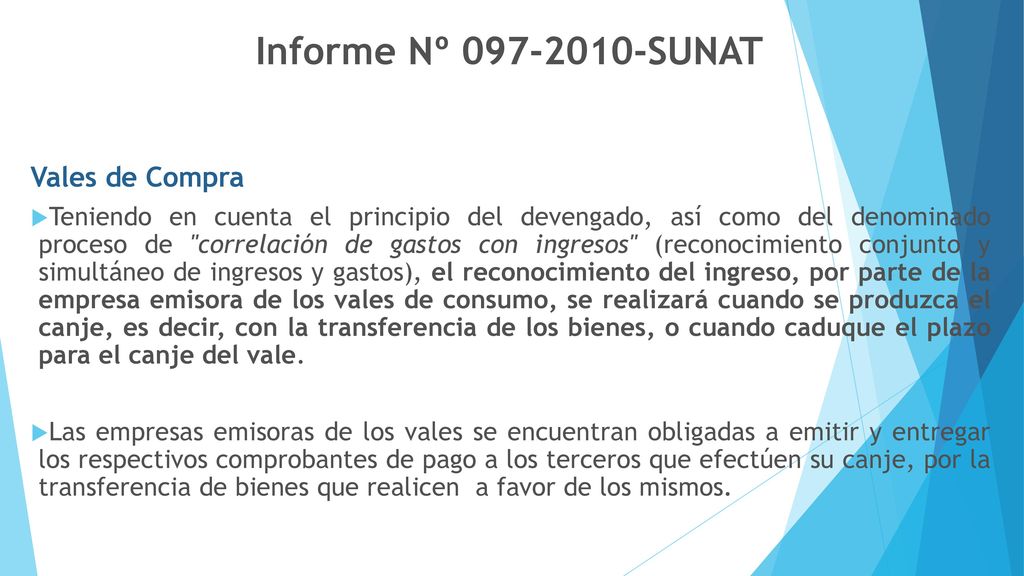 Informe Nº 097-2010-SUNAT

Vales de Compra

Teniendo en cuenta el principio del devengado, así como del denominado proceso de "correlación de gastos con ingresos" (reconocimiento conjunto y simultáneo de ingresos y gastos), el reconocimiento del ingreso, por parte de la empresa emisora de los vales de consumo, se realizará cuando se produzca el canje, es decir, con la transferencia de los bienes, o cuando caduque el plazo para el canje del vale.

Las empresas emisoras de los vales se encuentran obligadas a emitir y entregar los respectivos comprobantes de pago a los terceros que efectúen su canje, por la transferencia de bienes que realicen a favor de los mismos.